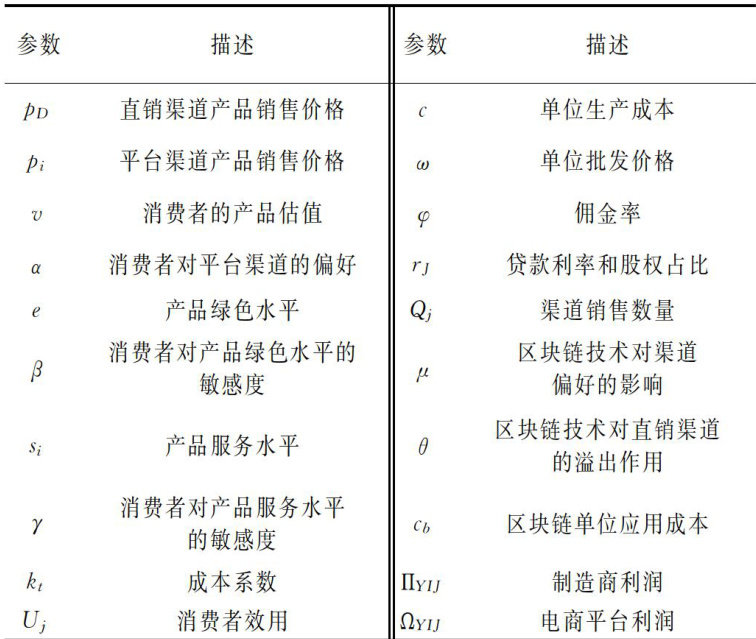 | 参数 | 描述 | 参数 | 描述 |
|---|---|---|---|
| $p_D$ | 直销渠道产品销售价格 | $c$ | 单位生产成本 |
| $p_i$ | 平台渠道产品销售价格 | $\omega$ | 单位批发价格 |
| $v$ | 消费者的产品估值 | $\varphi$ | 佣金率 |
| $\alpha$ | 消费者对平台渠道的偏好 | $r_J$ | 贷款利率和股权占比 |
| $e$ | 产品绿色水平 | $Q_j$ | 渠道销售数量 |
| $\beta$ | 消费者对产品绿色水平的敏感度 | $\mu$ | 区块链技术对渠道偏好的影响 |
| $s_i$ | 产品服务水平 | $\theta$ | 区块链技术对直销渠道的溢出作用 |
| $\gamma$ | 消费者对产品服务水平的敏感度 | $c_b$ | 区块链单位应用成本 |
| $k_t$ | 成本系数 | $\Pi_{YIJ}$ | 制造商利润 |
| $U_j$ | 消费者效用 | $\Omega_{YIJ}$ | 电商平台利润 |